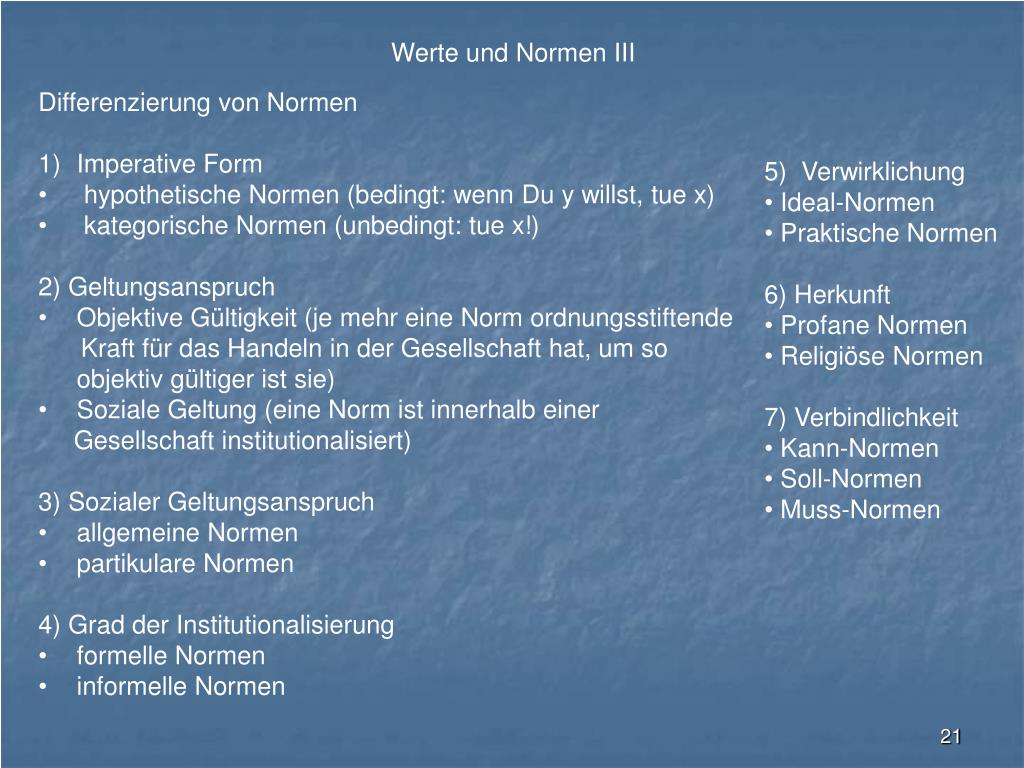 Werte und Normen III

Differenzierung von Normen

1) Imperative Form
• hypothetische Normen (bedingt: wenn Du y willst, tue x)
• kategorische Normen (unbedingt: tue x!)

2) Geltungsanspruch
• Objektive Gültigkeit (je mehr eine Norm ordnungsstiftende Kraft für das Handeln in der Gesellschaft hat, um so objektiv gültiger ist sie)
• Soziale Geltung (eine Norm ist innerhalb einer Gesellschaft institutionalisiert)

3) Sozialer Geltungsanspruch
• allgemeine Normen
• partikulare Normen

4) Grad der Institutionalisierung
• formelle Normen
• informelle Normen

5) Verwirklichung
• Ideal-Normen
• Praktische Normen

6) Herkunft
• Profane Normen
• Religiöse Normen

7) Verbindlichkeit
• Kann-Normen
• Soll-Normen
• Muss-Normen

21